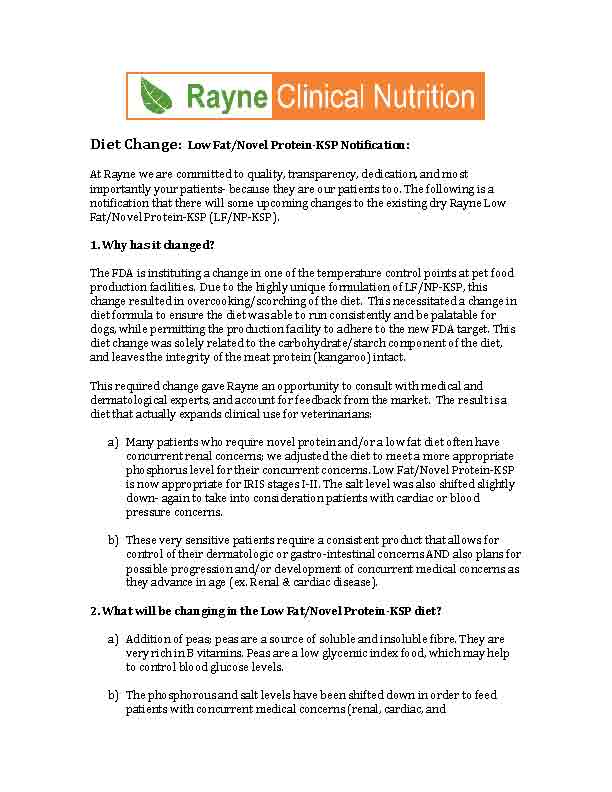 Rayne Clinical Nutrition

Diet Change: Low Fat/Novel Protein-KSP Notification:

At Rayne we are committed to quality, transparency, dedication, and most importantly your patients- because they are our patients too. The following is a notification that there will some upcoming changes to the existing dry Rayne Low Fat/Novel Protein-KSP (LF/NP-KSP).

1. Why has it changed?

The FDA is instituting a change in one of the temperature control points at pet food production facilities. Due to the highly unique formulation of LF/NP-KSP, this change resulted in overcooking/scorching of the diet. This necessitated a change in diet formula to ensure the diet was able to run consistently and be palatable for dogs, while permitting the production facility to adhere to the new FDA target. This diet change was solely related to the carbohydrate/starch component of the diet, and leaves the integrity of the meat protein (kangaroo) intact.

This required change gave Rayne an opportunity to consult with medical and dermatological experts, and account for feedback from the market. The result is a diet that actually expands clinical use for veterinarians:

a) Many patients who require novel protein and/or a low fat diet often have concurrent renal concerns; we adjusted the diet to meet a more appropriate phosphorus level for their concurrent concerns. Low Fat/Novel Protein-KSP is now appropriate for IRIS stages I-II. The salt level was also shifted slightly down- again to take into consideration patients with cardiac or blood pressure concerns.

b) These very sensitive patients require a consistent product that allows for control of their dermatologic or gastro-intestinal concerns AND also plans for possible progression and/or development of concurrent medical concerns as they advance in age (ex. Renal & cardiac disease).

2. What will be changing in the Low Fat/Novel Protein-KSP diet?

a) Addition of peas; peas are a source of soluble and insoluble fibre. They are very rich in B vitamins. Peas are a low glycemic index food, which may help to control blood glucose levels.

b) The phosphorous and salt levels have been shifted down in order to feed patients with concurrent medical concerns (renal, cardiac, and